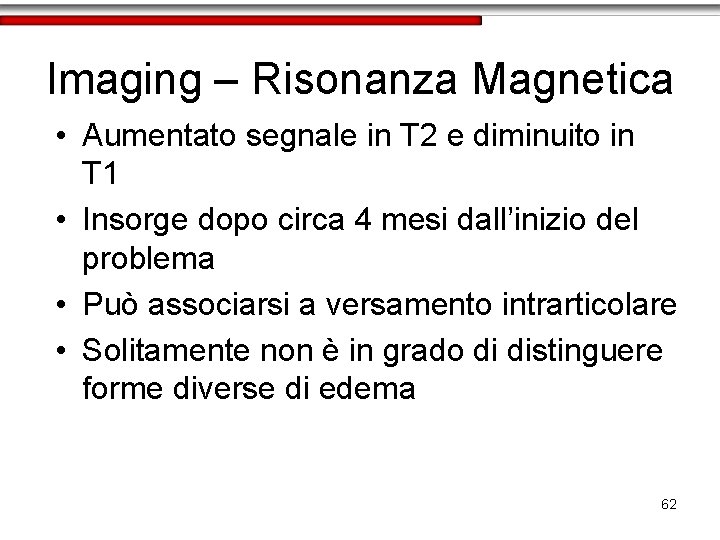 Imaging – Risonanza Magnetica

• Aumentato segnale in T2 e diminuito in T1
• Insorge dopo circa 4 mesi dall'inizio del problema
• Può associarsi a versamento intrarticolare
• Solitamente non è in grado di distinguere forme diverse di edema

62